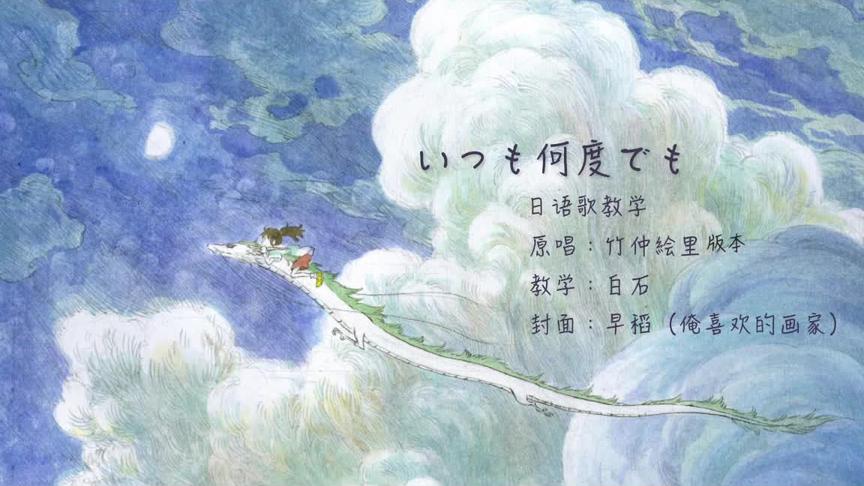 いつも何度でも

日语歌教学

原唱：竹仲絵里版本

教学：白石

封面：早稻（俺喜欢的画家）